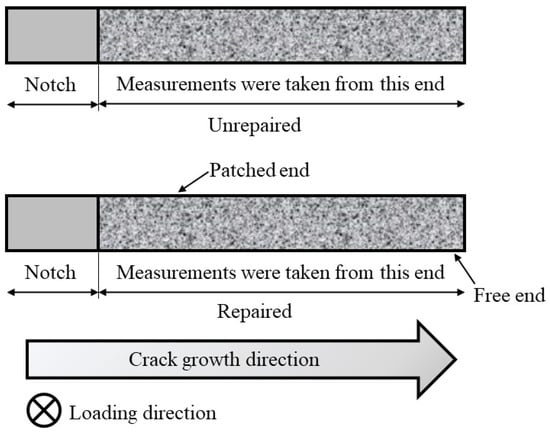 Notch
Measurements were taken from this end
Unrepaired

Patched end

Notch
Measurements were taken from this end
Free end
Repaired

Crack growth direction

Loading direction